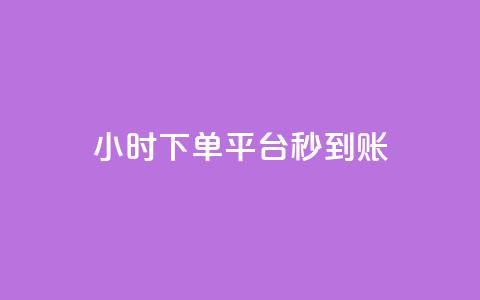 小时下单平台秒到账